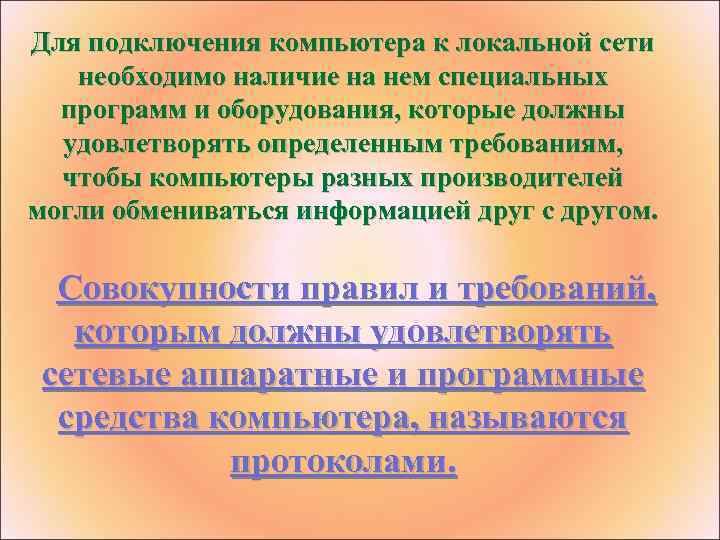 Для подключения компьютера к локальной сети необходимо наличие на нем специальных программ и оборудования, которые должны удовлетворять определенным требованиям, чтобы компьютеры разных производителей могли обмениваться информацией друг с другом.

Совокупности правил и требований, которым должны удовлетворять сетевые аппаратные и программные средства компьютера, называются протоколами.